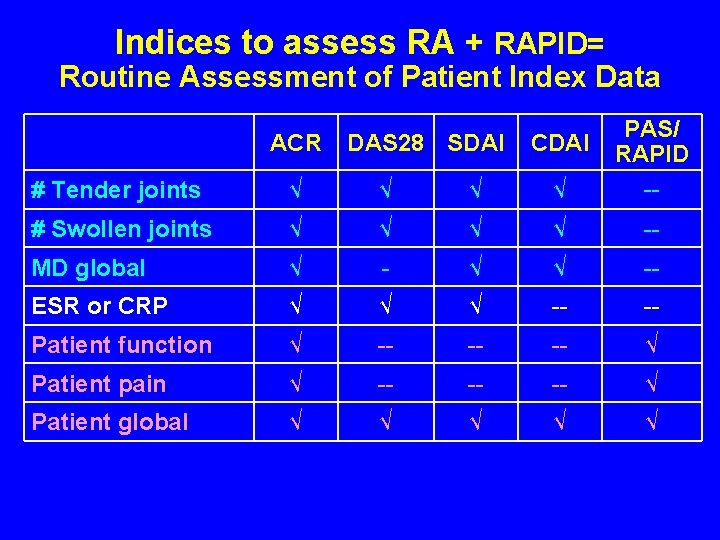 Indices to assess RA + RAPID=
Routine Assessment of Patient Index Data

| | ACR | DAS28 | SDAI | CDAI | PAS/ RAPID |
|---|---|---|---|---|---|
| # Tender joints | √ | √ | √ | √ | -- |
| # Swollen joints | √ | √ | √ | √ | -- |
| MD global | √ | - | √ | √ | -- |
| ESR or CRP | √ | √ | √ | -- | -- |
| Patient function | √ | -- | -- | -- | √ |
| Patient pain | √ | -- | -- | -- | √ |
| Patient global | √ | √ | √ | √ | √ |